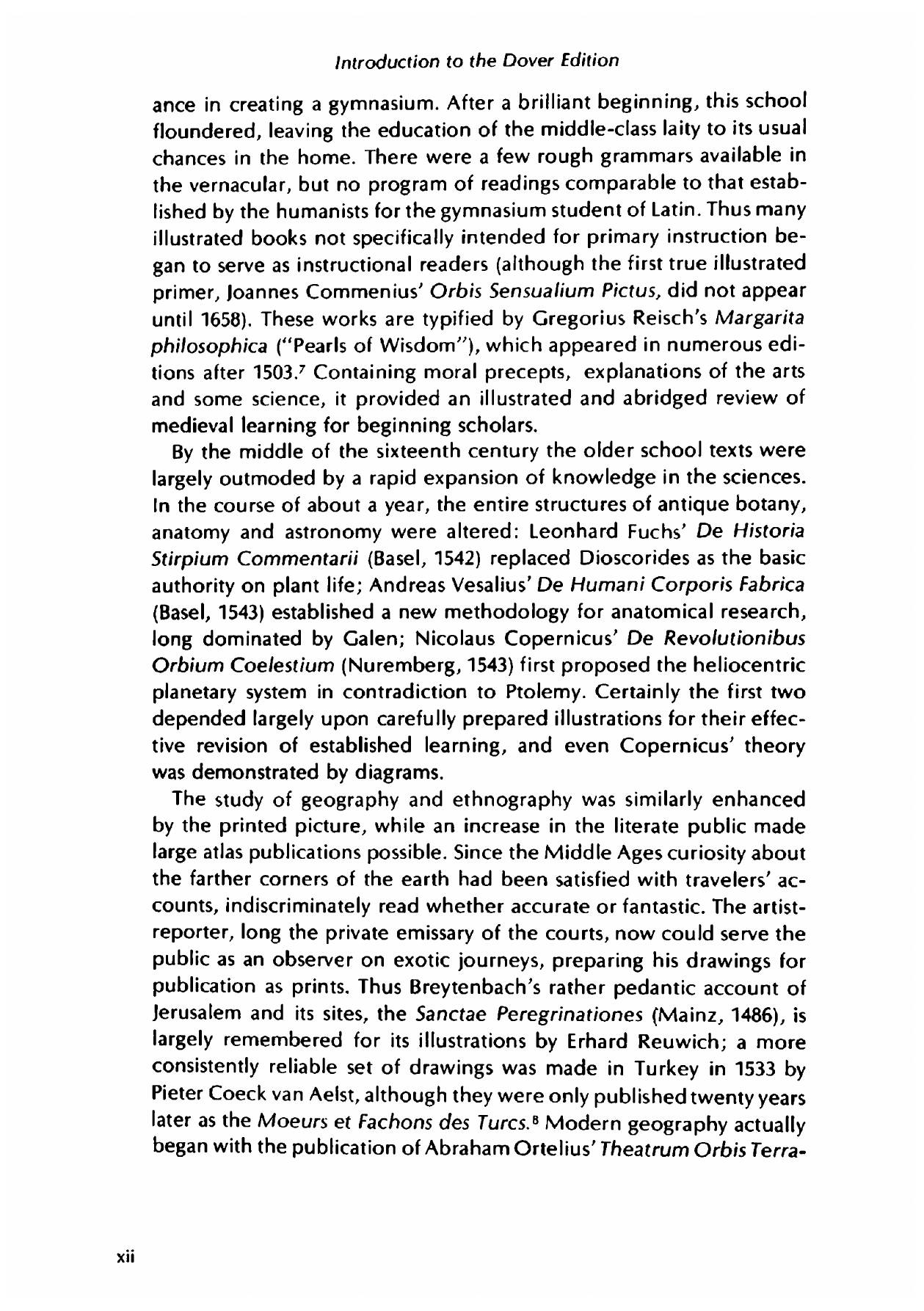 Introduction to the Dover Edition

ance in creating a gymnasium. After a brilliant beginning, this school floundered, leaving the education of the middle-class laity to its usual chances in the home. There were a few rough grammars available in the vernacular, but no program of readings comparable to that established by the humanists for the gymnasium student of Latin. Thus many illustrated books not specifically intended for primary instruction began to serve as instructional readers (although the first true illustrated primer, Joannes Commenius' Orbis Sensualium Pictus, did not appear until 1658). These works are typified by Gregorius Reisch's Margarita philosophica ("Pearls of Wisdom"), which appeared in numerous editions after 1503.$^7$ Containing moral precepts, explanations of the arts and some science, it provided an illustrated and abridged review of medieval learning for beginning scholars.

By the middle of the sixteenth century the older school texts were largely outmoded by a rapid expansion of knowledge in the sciences. In the course of about a year, the entire structures of antique botany, anatomy and astronomy were altered: Leonhard Fuchs' De Historia Stirpium Commentarii (Basel, 1542) replaced Dioscorides as the basic authority on plant life; Andreas Vesalius' De Humani Corporis Fabrica (Basel, 1543) established a new methodology for anatomical research, long dominated by Galen; Nicolaus Copernicus' De Revolutionibus Orbium Coelestium (Nuremberg, 1543) first proposed the heliocentric planetary system in contradiction to Ptolemy. Certainly the first two depended largely upon carefully prepared illustrations for their effective revision of established learning, and even Copernicus' theory was demonstrated by diagrams.

The study of geography and ethnography was similarly enhanced by the printed picture, while an increase in the literate public made large atlas publications possible. Since the Middle Ages curiosity about the farther corners of the earth had been satisfied with travelers' accounts, indiscriminately read whether accurate or fantastic. The artist-reporter, long the private emissary of the courts, now could serve the public as an observer on exotic journeys, preparing his drawings for publication as prints. Thus Breytenbach's rather pedantic account of Jerusalem and its sites, the Sanctae Peregrinationes (Mainz, 1486), is largely remembered for its illustrations by Erhard Reuwich; a more consistently reliable set of drawings was made in Turkey in 1533 by Pieter Coeck van Aelst, although they were only published twenty years later as the Moeurs et Fachons des Turcs.$^8$ Modern geography actually began with the publication of Abraham Ortelius' Theatrum Orbis Terra-

xii